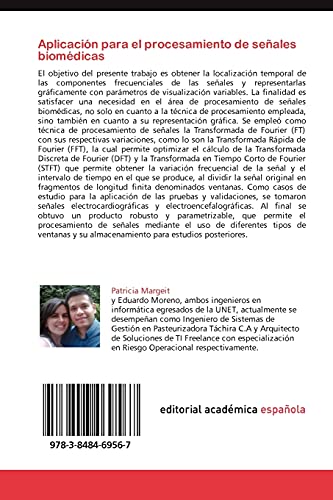 Aplicación para el procesamiento de señales biomédicas

El objetivo del presente trabajo es obtener la localización temporal de las componentes frecuenciales de las señales y representarlas gráficamente con parámetros de visualización variables. La finalidad es satisfacer una necesidad en el área de procesamiento de señales biomédicas, no solo en cuanto a la técnica de procesamiento empleada, sino también en cuanto a su representación gráfica. Se empleó como técnica de procesamiento de señales la Transformada de Fourier (FT) con sus respectivas variaciones, como lo son la Transformada Rápida de Fourier (FFT), la cual permite optimizar el cálculo de la Transformada Discreta de Fourier (DFT) y la Transformada en Tiempo Corto de Fourier (STFT) que permite obtener la variación frecuencial de la señal y el intervalo de tiempo en el que se produce, al dividir la señal original en fragmentos de longitud finita denominados ventanas. Como casos de estudio para la aplicación de las pruebas y validaciones, se tomaron señales electrocardiográficas y electroencefalográficas. Al final se obtuvo un producto robusto y parametrizable, que permite el procesamiento de señales mediante el uso de diferentes tipos de ventanas y su almacenamiento para estudios posteriores.

Patricia Margeit
y Eduardo Moreno, ambos ingenieros en informática egresados de la UNET, actualmente se desempeñan como Ingeniero de Sistemas de Gestión en Pasteurizadora Táchira C.A y Arquitecto de Soluciones de TI Freelance con especialización en Riesgo Operacional respectivamente.

978-3-8484-6956-7

editorial académica española